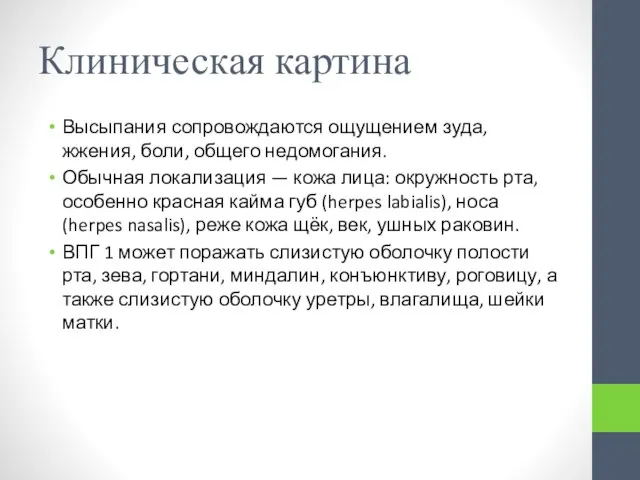 Клиническая картина

• Высыпания сопровождаются ощущением зуда, жжения, боли, общего недомогания.
• Обычная локализация — кожа лица: окружность рта, особенно красная кайма губ (herpes labialis), носа (herpes nasalis), реже кожа щёк, век, ушных раковин.
• ВПГ 1 может поражать слизистую оболочку полости рта, зева, гортани, миндалин, конъюнктиву, роговицу, а также слизистую оболочку уретры, влагалища, шейки матки.